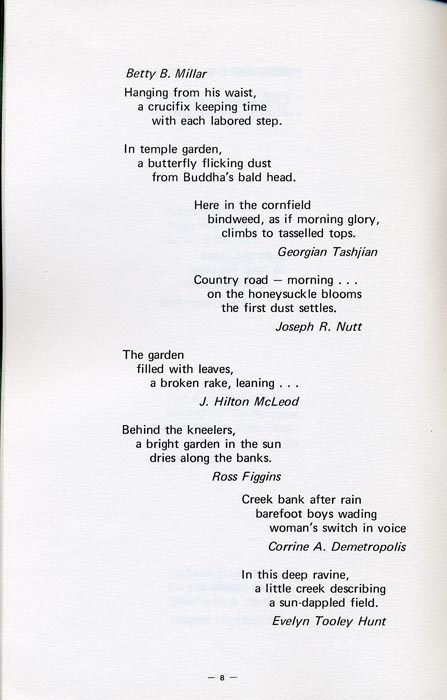 Betty B. Millar

Hanging from his waist,
a crucifix keeping time
with each labored step.

In temple garden,
a butterfly flicking dust
from Buddha's bald head.

Here in the cornfield
bindweed, as if morning glory,
climbs to tasselled tops.

Georgian Tashjian

Country road — morning . . .
on the honeysuckle blooms
the first dust settles.

Joseph R. Nutt

The garden
filled with leaves,
a broken rake, leaning . . .

J. Hilton McLeod

Behind the kneelers,
a bright garden in the sun
dries along the banks.

Ross Figgins

Creek bank after rain
barefoot boys wading
woman's switch in voice

Corrine A. Demetropolis

In this deep ravine,
a little creek describing
a sun-dappled field.

Evelyn Tooley Hunt

— 8 —